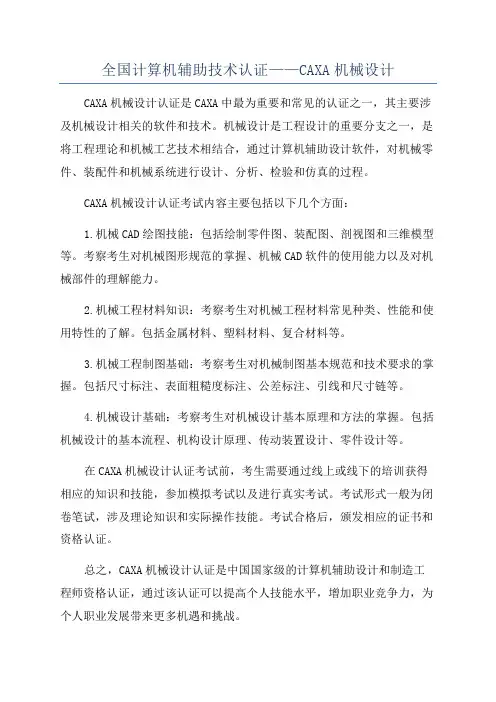 全国计算机辅助技术认证——CAXA 机械设计

CAXA 机械设计认证是 CAXA 中最为重要和常见的认证之一，其主要涉及机械设计相关的软件和技术。机械设计是工程设计的重要分支之一，是将工程理论和机械工艺技术相结合，通过计算机辅助设计软件，对机械零件、装配件和机械系统进行设计、分析、检验和仿真的过程。

CAXA 机械设计认证考试内容主要包括以下几个方面：

1. 机械 CAD 绘图技能：包括绘制零件图、装配图、剖视图和三维模型等。考察考生对机械图形规范的掌握、机械 CAD 软件的使用能力以及对机械部件的理解能力。

2. 机械工程材料知识：考察考生对机械工程材料常见种类、性能和使用特性的了解。包括金属材料、塑料材料、复合材料等。

3. 机械工程制图基础：考察考生对机械制图基本规范和技术要求的掌握。包括尺寸标注、表面粗糙度标注、公差标注、引线和尺寸链等。

4. 机械设计基础：考察考生对机械设计基本原理和方法的掌握。包括机械设计的基本流程、机构设计原理、传动装置设计、零件设计等。

在 CAXA 机械设计认证考试前，考生需要通过线上或线下的培训获得相应的知识和技能，参加模拟考试以及进行真实考试。考试形式一般为闭卷笔试，涉及理论知识和实际操作技能。考试合格后，颁发相应的证书和资格认证。

总之，CAXA 机械设计认证是中国国家级的计算机辅助设计和制造工程师资格认证，通过该认证可以提高个人技能水平，增加职业竞争力，为个人职业发展带来更多机遇和挑战。